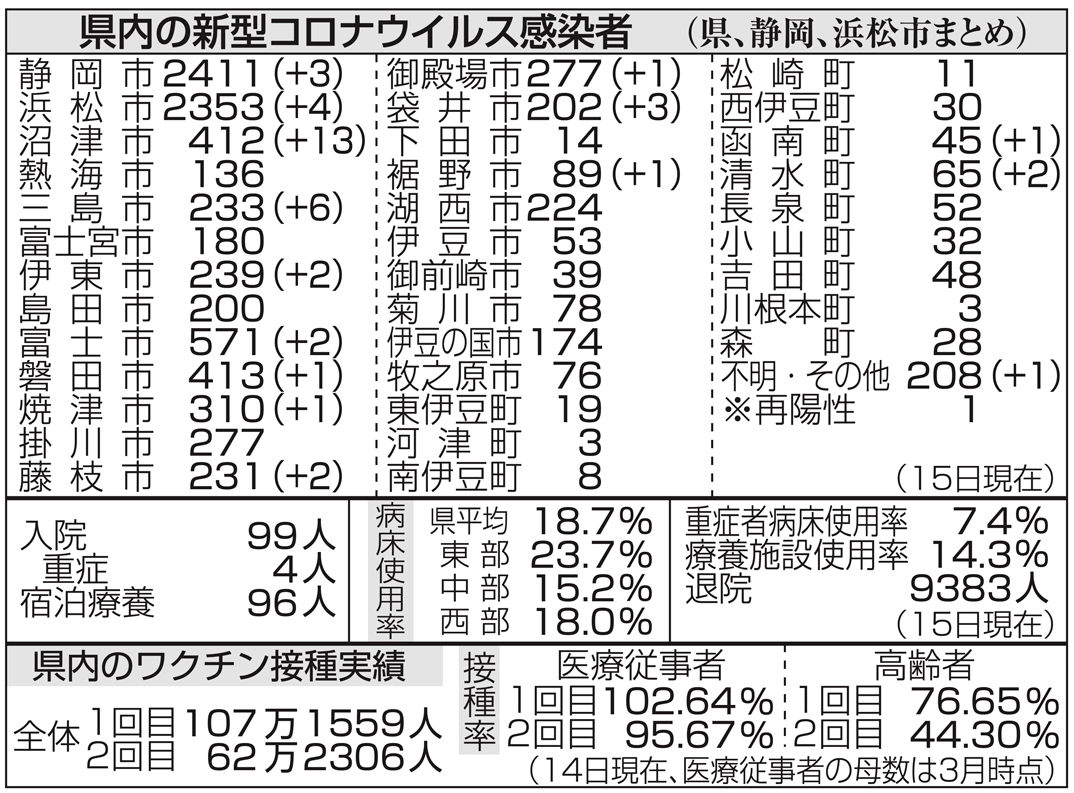 県内の新型コロナウイルス感染者 (県、静岡、浜松市まとめ)

静岡市 2411(+3)
浜松市 2353(+4)
沼津市 412(+13)
熱海市 136
三島市 233(+6)
富士宮市 180
伊東市 239(+2)
島田市 200
富士市 571(+2)
磐田市 413(+1)
焼津市 310(+1)
掛川市 277
藤枝市 231(+2)

御殿場市 277(+1)
袋井市 202(+3)
下田市 14
裾野市 89(+1)
湖西市 224
伊豆市 53
御前崎市 39
菊川市 78
伊豆の国市 174
牧之原市 76
東伊豆町 19
河津町 3
南伊豆町 8

松崎町 11
西伊豆町 30
函南町 45(+1)
清水町 65(+2)
長泉町 52
小山町 32
吉田町 48
川根本町 3
森町 28
不明・その他 208(+1)
※再陽性 1
(15日現在)

入院 99人
重症 4人
宿泊療養 96人

病床使用率
県平均 18.7%
東部 23.7%
中部 15.2%
西部 18.0%

重症者病床使用率 7.4%
療養施設使用率 14.3%
退院 9383人
(15日現在)

県内のワクチン接種実績
全体 1回目 107万1559人
2回目 62万2306人

接種率
医療従事者
1回目 102.64%
2回目 95.67%

高齢者
1回目 76.65%
2回目 44.30%
(14日現在、医療従事者の母数は3月時点)